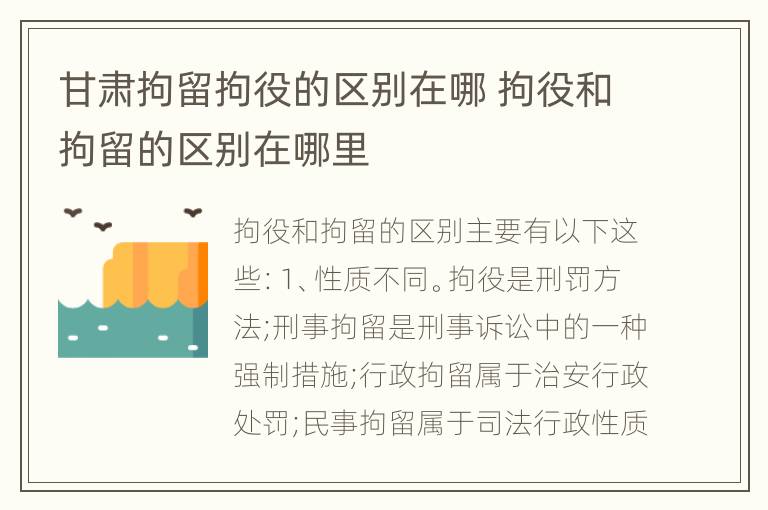 甘肃拘留拘役的区别在哪 拘役和拘留的区别在哪里

拘役和拘留的区别主要有以下这些: 1、性质不同。拘役是刑罚方法;刑事拘留是刑事诉讼中的一种强制措施;行政拘留属于治安行政处罚;民事拘留属于司法行政性质